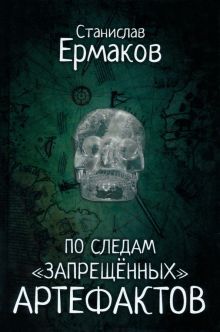 Станислав
Ермаков

ПО СЛЕДАМ
«ЗАПРЕЩЁННЫХ»
АРТЕФАКТОВ